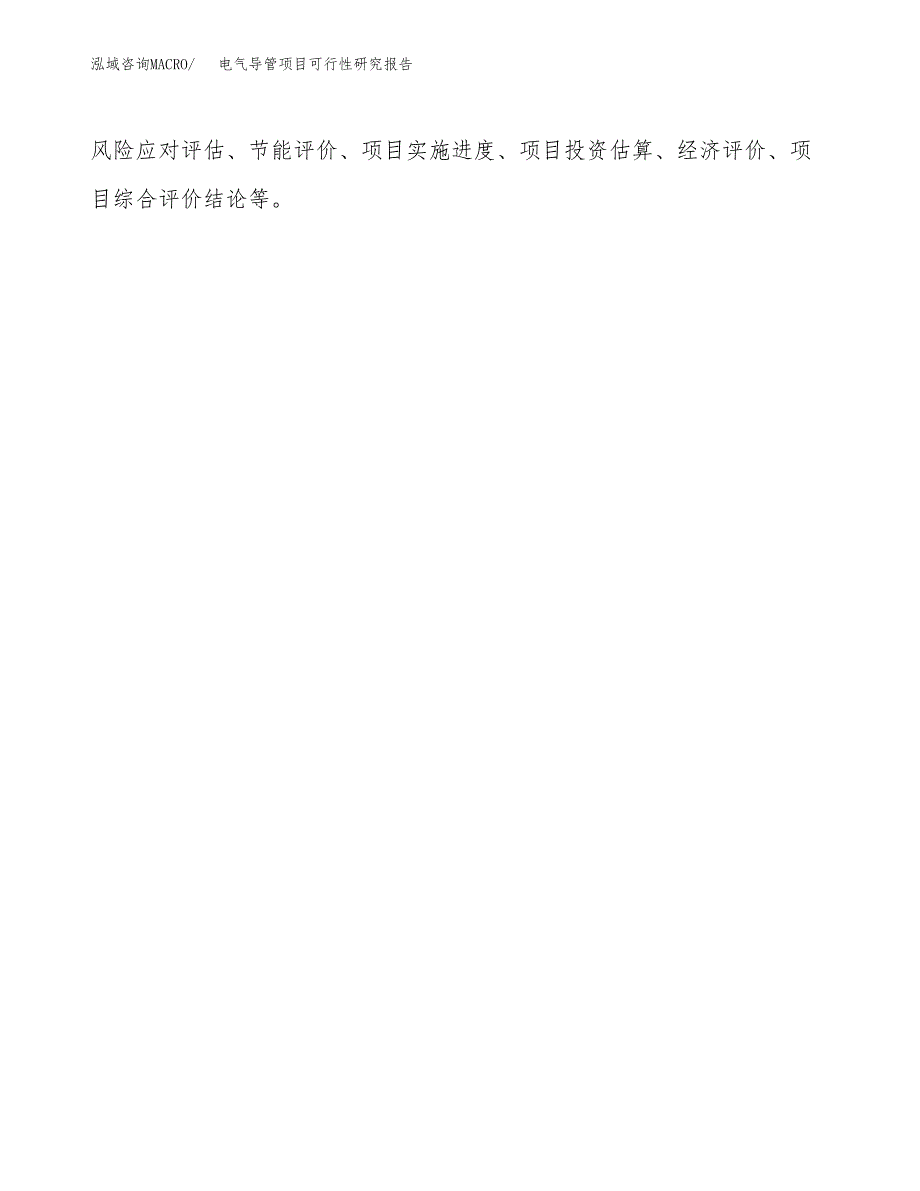 泓域咨询MACRO/　电气导管项目可行性研究报告

风险应对评估、节能评价、项目实施进度、项目投资估算、经济评价、项目综合评价结论等。